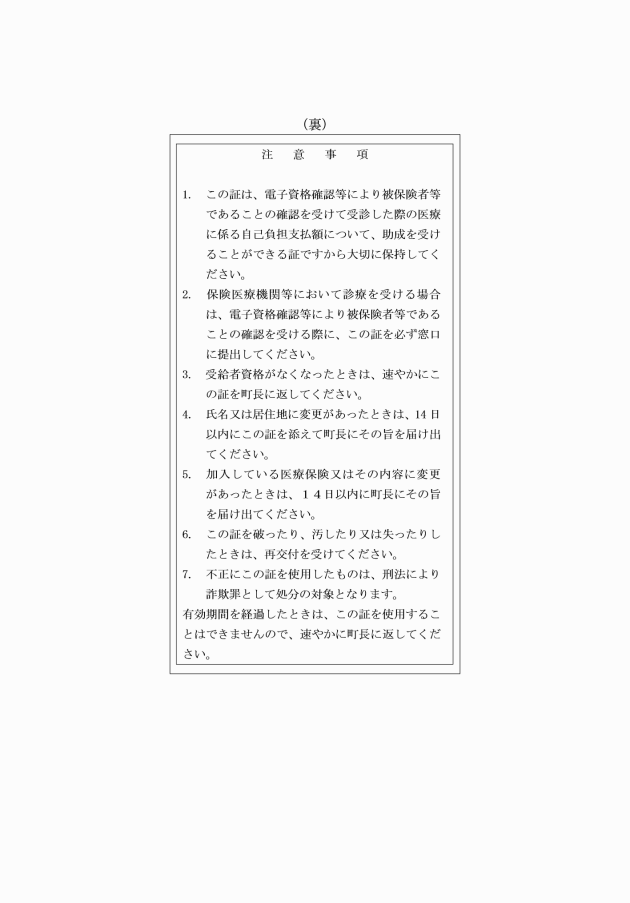 （裏）

注　意　事　項

1.　この証は、電子資格確認等により被保険者等であることの確認を受けて受診した際の医療に係る自己負担支払額について、助成を受けることができる証ですから大切に保持してください。

2.　保険医療機関等において診療を受ける場合は、電子資格確認等により被保険者等であることの確認を受ける際に、この証を必ず窓口に提出してください。

3.　受給者資格がなくなったときは、速やかにこの証を町長に返してください。

4.　氏名又は居住地に変更があったときは、14日以内にこの証を添えて町長にその旨を届け出てください。

5.　加入している医療保険又はその内容に変更があったときは、１４日以内に町長にその旨を届け出てください。

6.　この証を破ったり、汚したり又は失ったりしたときは、再交付を受けてください。

7.　不正にこの証を使用したものは、刑法により詐欺罪として処分の対象となります。

有効期間を経過したときは、この証を使用することはできませんので、速やかに町長に返してください。